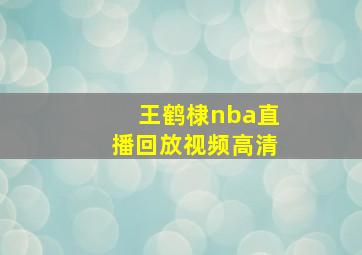 王鹤棣nba直播回放视频高清